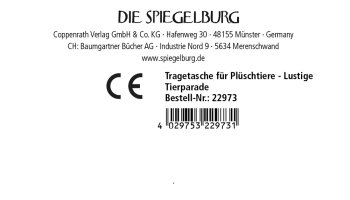 DIE SPIEGELBURG
Coppenrath Verlag GmbH & Co. KG · Hafenweg 30 · 48155 Münster · Germany
CH: Baumgartner Bücher AG · Industrie Nord 9 · 5634 Merenschwand
www.spiegelburg.de

CE

Tragetasche für Plüschtiere - Lustige Tierparade
Bestell-Nr.: 22973

4 029753 229731